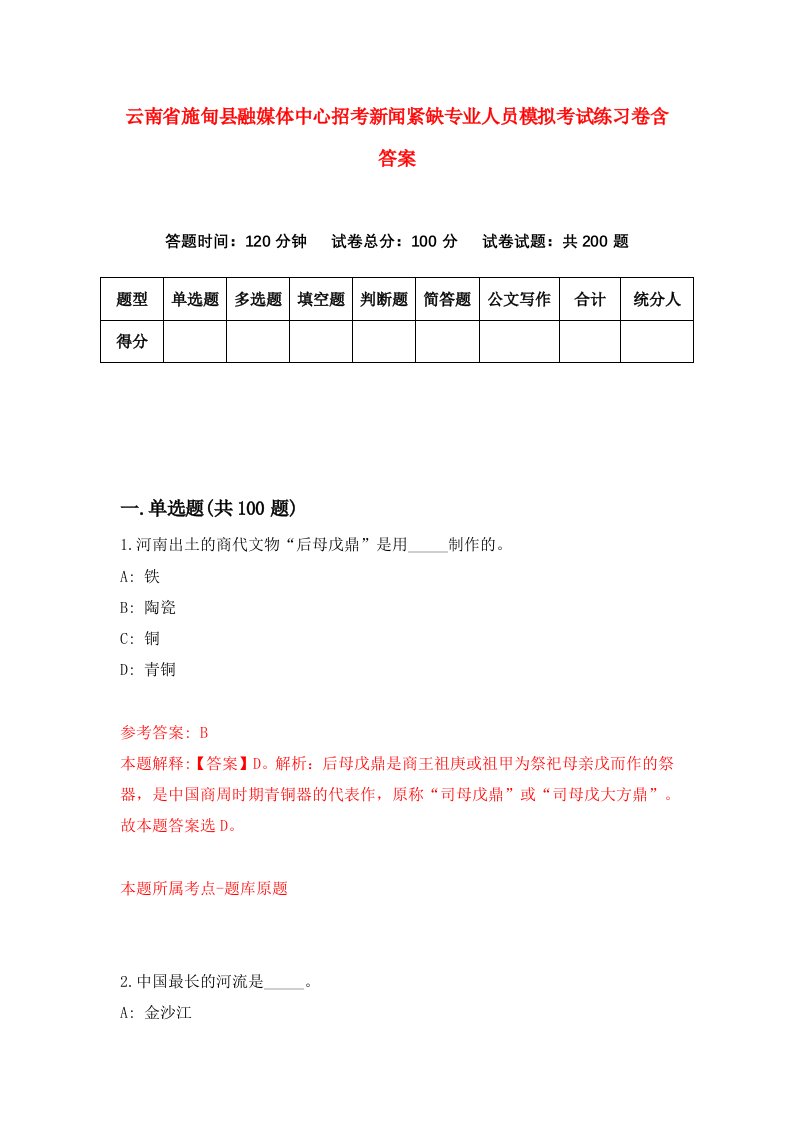 云南省施甸县融媒体中心招考新闻紧缺专业人员模拟考试练习卷含答案

答题时间：120 分钟　试卷总分：100 分　试卷试题：共 200 题

| 题型 | 单选题 | 多选题 | 填空题 | 判断题 | 简答题 | 公文写作 | 合计 | 统分人 |
|---|---|---|---|---|---|---|---|---|
| 得分 | | | | | | | | |

一.单选题(共 100 题)

1.河南出土的商代文物“后母戊鼎”是用_____制作的。

A: 铁

B: 陶瓷

C: 铜

D: 青铜

参考答案: B

本题解释:【答案】D。解析：后母戊鼎是商王祖庚或祖甲为祭祀母亲戊而作的祭器，是中国商周时期青铜器的代表作，原称“司母戊鼎”或“司母戊大方鼎”。故本题答案选 D。

本题所属考点-题库原题

2.中国最长的河流是_____。

A: 金沙江